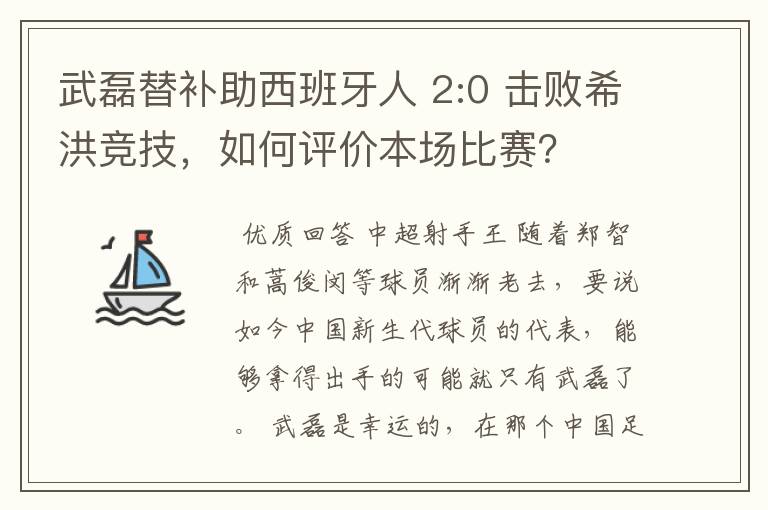 武磊替补助西班牙人 2:0 击败希洪竞技，如何评价本场比赛?

优质回答 中超射手王 随着郑智和蒿俊闵等球员渐渐老去，要说如今中国新生代球员的代表，能够拿得出手的可能就只有武磊了。 武磊是幸运的，在那个中国足